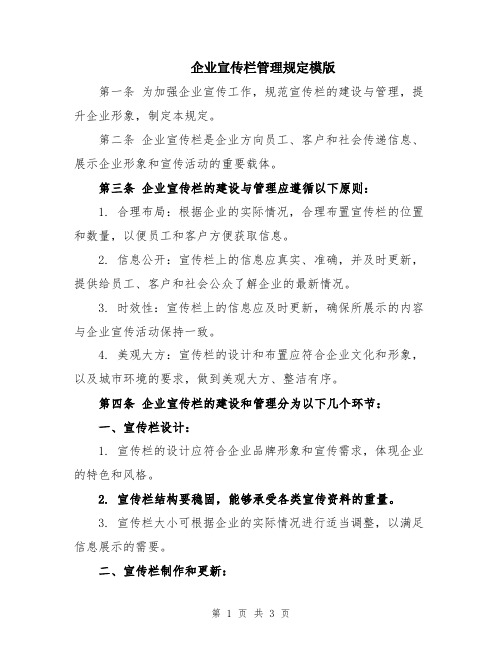 企业宣传栏管理规定模版

第一条 为加强企业宣传工作，规范宣传栏的建设与管理，提升企业形象，制定本规定。

第二条 企业宣传栏是企业方向员工、客户和社会传递信息、展示企业形象和宣传活动的重要载体。

第三条 企业宣传栏的建设与管理应遵循以下原则：

1. 合理布局：根据企业的实际情况，合理布置宣传栏的位置和数量，以便员工和客户方便获取信息。

2. 信息公开：宣传栏上的信息应真实、准确，并及时更新，提供给员工、客户和社会公众了解企业的最新情况。

3. 时效性：宣传栏上的信息应及时更新，确保所展示的内容与企业宣传活动保持一致。

4. 美观大方：宣传栏的设计和布置应符合企业文化和形象，以及城市环境的要求，做到美观大方、整洁有序。

第四条 企业宣传栏的建设和管理分为以下几个环节：

一、宣传栏设计：

1. 宣传栏的设计应符合企业品牌形象和宣传需求，体现企业的特色和风格。

2. 宣传栏结构要稳固，能够承受各类宣传资料的重量。

3. 宣传栏大小可根据企业的实际情况进行适当调整，以满足信息展示的需要。

二、宣传栏制作和更新：

第 1 页 共 3 页